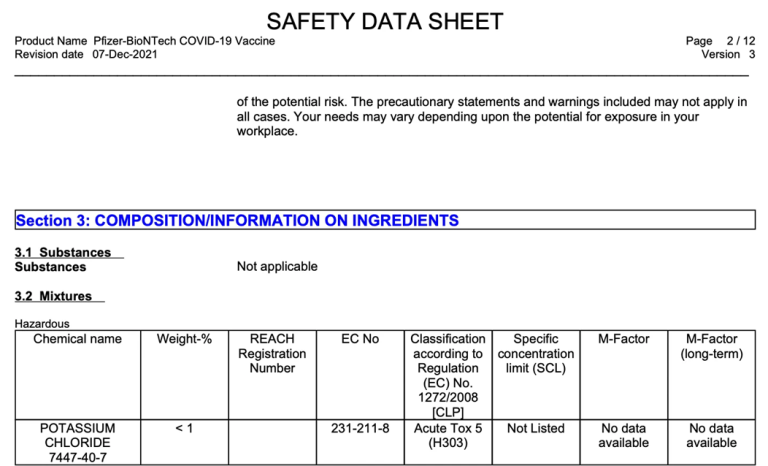 SAFETY DATA SHEET

Product Name Pfizer-BioNTech COVID-19 Vaccine
Revision date 07-Dec-2021

Page 2 / 12
Version 3

of the potential risk. The precautionary statements and warnings included may not apply in all cases. Your needs may vary depending upon the potential for exposure in your workplace.

Section 3: COMPOSITION/INFORMATION ON INGREDIENTS

3.1 Substances
Substances Not applicable

3.2 Mixtures

Hazardous

| Chemical name | Weight-% | REACH Registration Number | EC No | Classification according to Regulation (EC) No. 1272/2008 [CLP] | Specific concentration limit (SCL) | M-Factor | M-Factor (long-term) |
|---|---|---|---|---|---|---|---|
| POTASSIUM CHLORIDE 7447-40-7 | < 1 | | 231-211-8 | Acute Tox 5 (H303) | Not Listed | No data available | No data available |